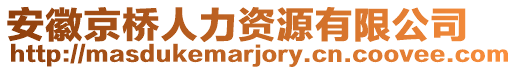 安徽京桥人力资源有限公司
http://masdukemarjory.cn.coovee.com